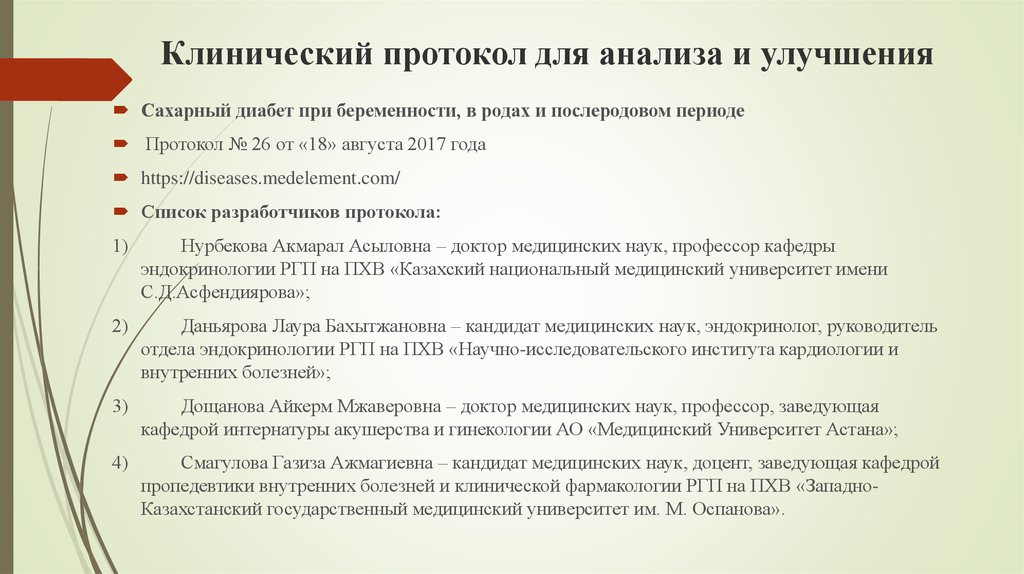 Клинический протокол для анализа и улучшения

Сахарный диабет при беременности, в родах и послеродовом периоде

Протокол № 26 от «18» августа 2017 года

https://diseases.medelement.com/

Список разработчиков протокола:

1) Нурбекова Акмарал Асыловна – доктор медицинских наук, профессор кафедры эндокринологии РГП на ПХВ «Казахский национальный медицинский университет имени С.Д.Асфендиярова»;

2) Даньярова Лаура Бахытжановна – кандидат медицинских наук, эндокринолог, руководитель отдела эндокринологии РГП на ПХВ «Научно-исследовательского института кардиологии и внутренних болезней»;

3) Дощанова Айкерм Мжаверовна – доктор медицинских наук, профессор, заведующая кафедрой интернатуры акушерства и гинекологии АО «Медицинский Университет Астана»;

4) Смагулова Газиза Ажмагиевна – кандидат медицинских наук, доцент, заведующая кафедрой пропедевтики внутренних болезней и клинической фармакологии РГП на ПХВ «Западно-Казахстанский государственный медицинский университет им. М. Оспанова».